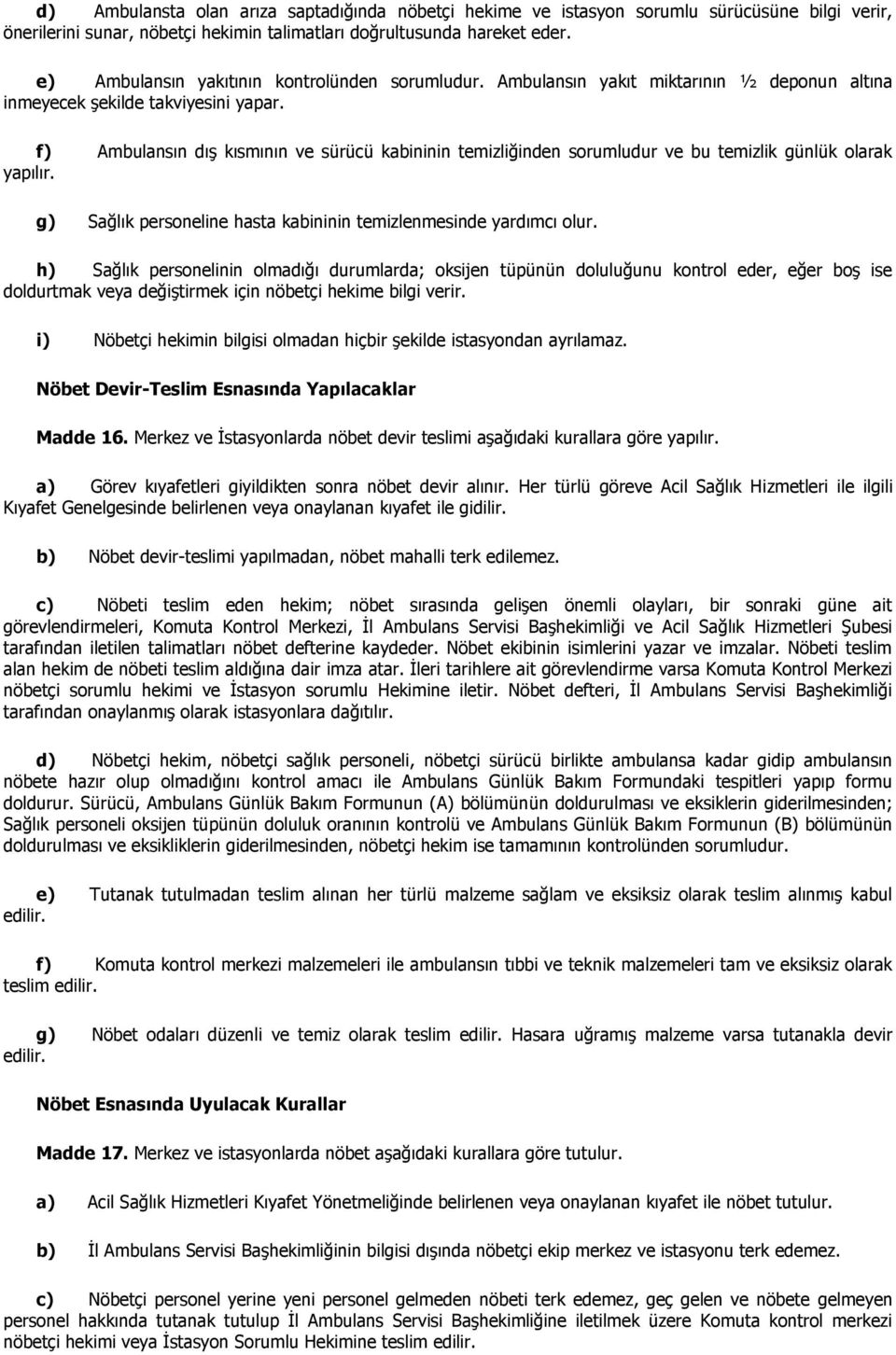 d) Ambulansta olan arıza saptadığında nöbetçi hekime ve istasyon sorumlu sürücüsüne bilgi verir, önerilerini sunar, nöbetçi hekimin talimatları doğrultusunda hareket eder.

e) Ambulansın yakıtının kontrolünden sorumludur. Ambulansın yakıt miktarının ½ deponun altına inmeyecek şekilde takviyesini yapar.

f) Ambulansın dış kısmının ve sürücü kabininin temizliğinden sorumludur ve bu temizlik günlük olarak yapılır.

g) Sağlık personeline hasta kabininin temizlenmesinde yardımcı olur.

h) Sağlık personelinin olmadığı durumlarda; oksijen tüpünün doluluğunu kontrol eder, eğer boş ise doldurtmak veya değiştirmek için nöbetçi hekime bilgi verir.

i) Nöbetçi hekimin bilgisi olmadan hiçbir şekilde istasyondan ayrılamaz.

Nöbet Devir-Teslim Esnasında Yapılacaklar

Madde 16. Merkez ve İstasyonlarda nöbet devir teslimi aşağıdaki kurallara göre yapılır.

a) Görev kıyafetleri giyildikten sonra nöbet devir alınır. Her türlü göreve Acil Sağlık Hizmetleri ile ilgili Kıyafet Genelgesinde belirlenen veya onaylanan kıyafet ile gidilir.

b) Nöbet devir-teslimi yapılmadan, nöbet mahalli terk edilemez.

c) Nöbeti teslim eden hekim; nöbet sırasında gelişen önemli olayları, bir sonraki güne ait görevlendirmeleri, Komuta Kontrol Merkezi, İl Ambulans Servisi Başhekimliği ve Acil Sağlık Hizmetleri Şubesi tarafından iletilen talimatları nöbet defterine kaydeder. Nöbet ekibinin isimlerini yazar ve imzalar. Nöbeti teslim alan hekim de nöbeti teslim aldığına dair imza atar. İleri tarihlere ait görevlendirme varsa Komuta Kontrol Merkezi nöbetçi sorumlu hekimi ve İstasyon sorumlu Hekimine iletir. Nöbet defteri, İl Ambulans Servisi Başhekimliği tarafından onaylanmış olarak istasyonlara dağıtılır.

d) Nöbetçi hekim, nöbetçi sağlık personeli, nöbetçi sürücü birlikte ambulansa kadar gidip ambulansın nöbete hazır olup olmadığını kontrol amacı ile Ambulans Günlük Bakım Formundaki tespitleri yapıp formu doldurur. Sürücü, Ambulans Günlük Bakım Formunun (A) bölümünün doldurulması ve eksiklerin giderilmesinden; Sağlık personeli oksijen tüpünün doluluk oranının kontrolü ve Ambulans Günlük Bakım Formunun (B) bölümünün doldurulması ve eksikliklerin giderilmesinden, nöbetçi hekim ise tamamının kontrolünden sorumludur.

e) Tutanak tutulmadan teslim alınan her türlü malzeme sağlam ve eksiksiz olarak teslim alınmış kabul edilir.

f) Komuta kontrol merkezi malzemeleri ile ambulansın tıbbi ve teknik malzemeleri tam ve eksiksiz olarak teslim edilir.

g) Nöbet odaları düzenli ve temiz olarak teslim edilir. Hasara uğramış malzeme varsa tutanakla devir edilir.

Nöbet Esnasında Uyulacak Kurallar

Madde 17. Merkez ve istasyonlarda nöbet aşağıdaki kurallara göre tutulur.

a) Acil Sağlık Hizmetleri Kıyafet Yönetmeliğinde belirlenen veya onaylanan kıyafet ile nöbet tutulur.

b) İl Ambulans Servisi Başhekimliğinin bilgisi dışında nöbetçi ekip merkez ve istasyonu terk edemez.

c) Nöbetçi personel yerine yeni personel gelmeden nöbeti terk edemez, geç gelen ve nöbete gelmeyen personel hakkında tutanak tutulup İl Ambulans Servisi Başhekimliğine iletilmek üzere Komuta kontrol merkezi nöbetçi hekimi veya İstasyon Sorumlu Hekimine teslim edilir.